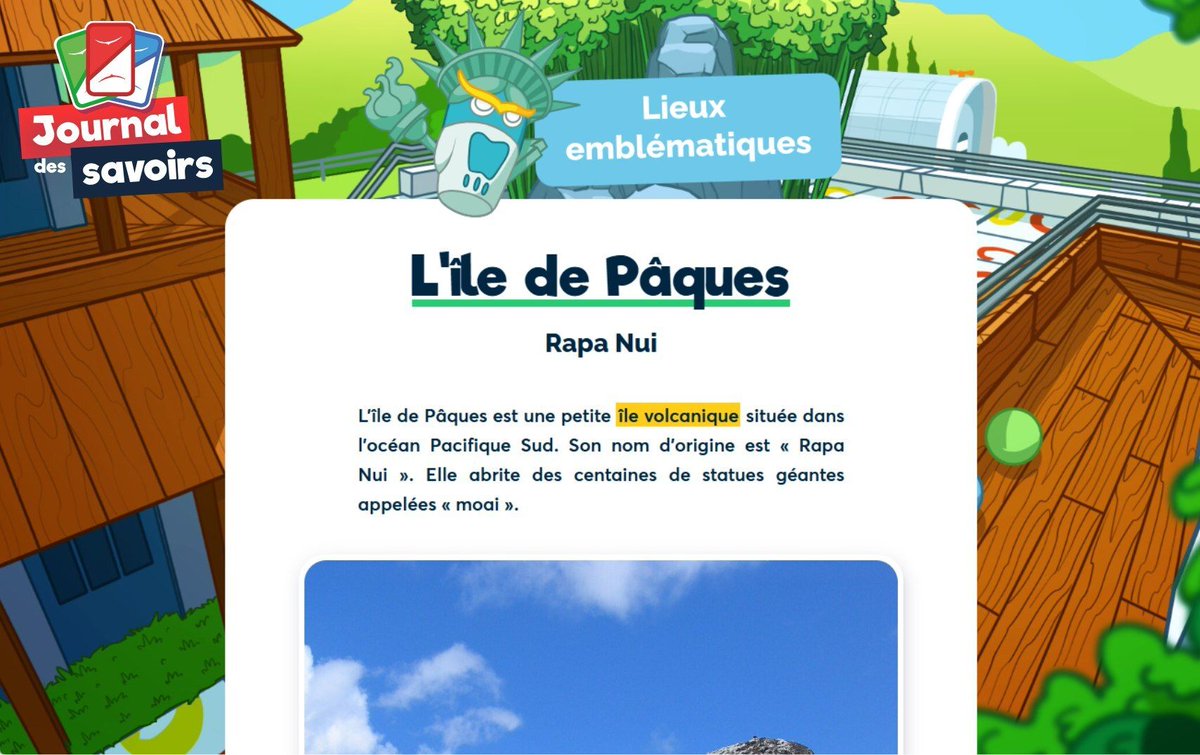 Journal des savoirs

Lieux emblématiques

L'île de Pâques

Rapa Nui

L'île de Pâques est une petite île volcanique située dans l'océan Pacifique Sud. Son nom d'origine est « Rapa Nui ». Elle abrite des centaines de statues géantes appelées « moai ».